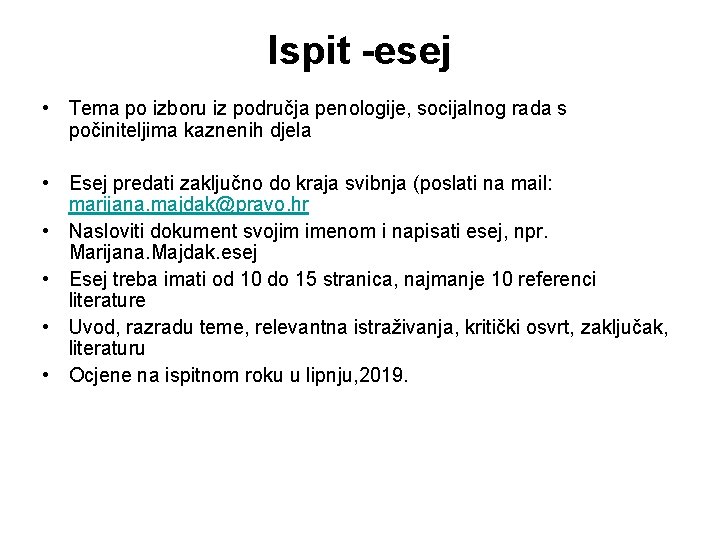 Ispit -esej

• Tema po izboru iz područja penologije, socijalnog rada s počiniteljima kaznenih djela

• Esej predati zaključno do kraja svibnja (poslati na mail: marijana.majdak@pravo.hr
• Nasloviti dokument svojim imenom i napisati esej, npr. Marijana.Majdak.esej
• Esej treba imati od 10 do 15 stranica, najmanje 10 referenci literature
• Uvod, razradu teme, relevantna istraživanja, kritički osvrt, zaključak, literaturu
• Ocjene na ispitnom roku u lipnju,2019.